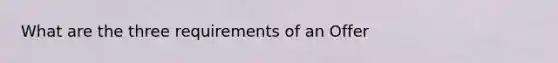 What are the three requirements of an Offer